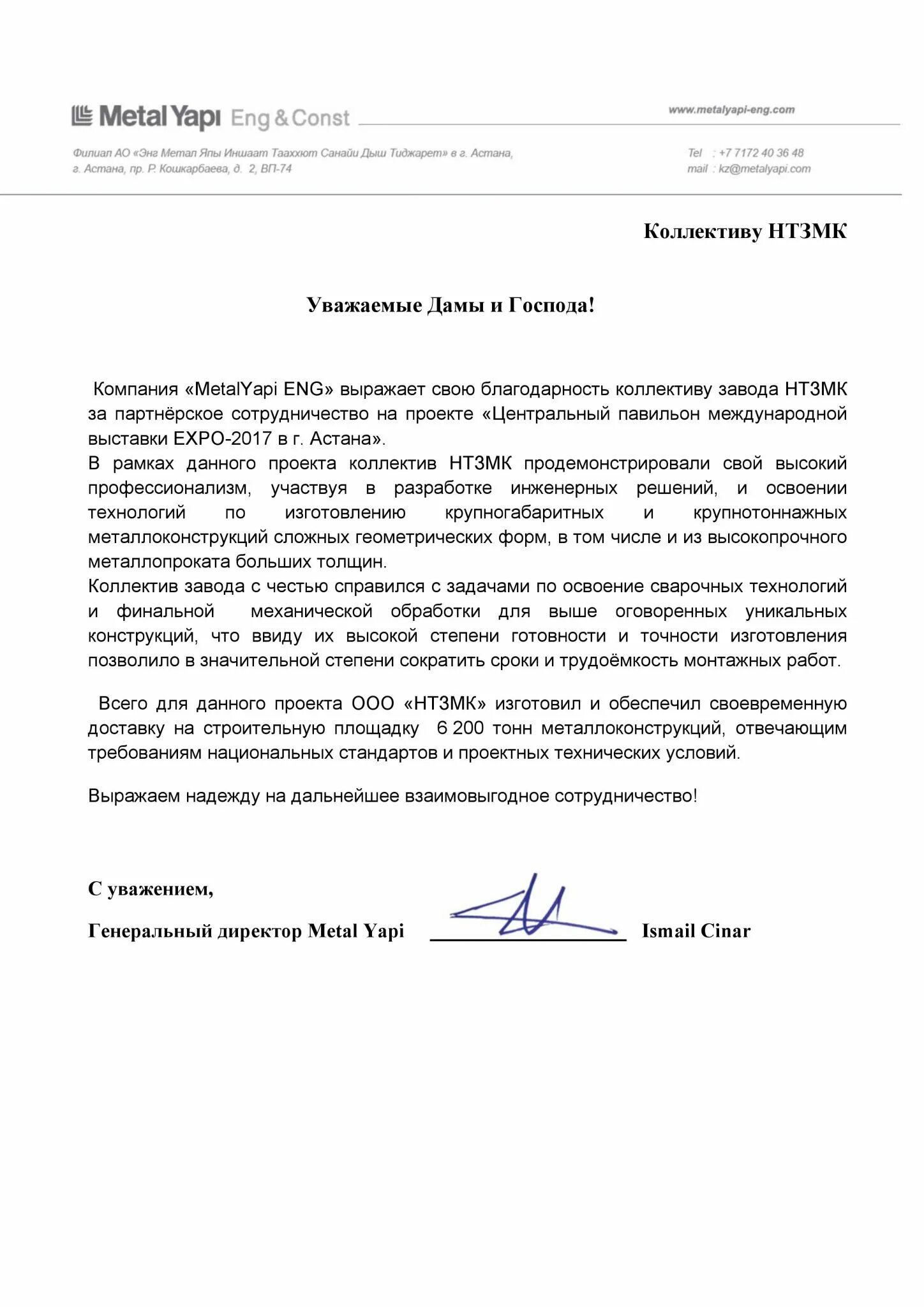 Metal Yapı Eng & Const

www.metalyapi-eng.com

Филиал АО «Энг Метал Япы Иншаат Тааххют Санайи Дыш Тиджарет» в г. Астана, г. Астана, пр. Р. Кошкарбаева, д. 2, ВП-74

Tel : +7 7172 40 36 48
mail : kz@metalyapi.com

Коллективу НТЗМК

Уважаемые Дамы и Господа!

Компания «MetalYapi ENG» выражает свою благодарность коллективу завода НТЗМК за партнёрское сотрудничество на проекте «Центральный павильон международной выставки EXPO-2017 в г. Астана».
В рамках данного проекта коллектив НТЗМК продемонстрировали свой высокий профессионализм, участвуя в разработке инженерных решений, и освоении технологий по изготовлению крупногабаритных и крупнотоннажных металлоконструкций сложных геометрических форм, в том числе и из высокопрочного металлопроката больших толщин.
Коллектив завода с честью справился с задачами по освоение сварочных технологий и финальной механической обработки для выше оговоренных уникальных конструкций, что ввиду их высокой степени готовности и точности изготовления позволило в значительной степени сократить сроки и трудоёмкость монтажных работ.

Всего для данного проекта ООО «НТЗМК» изготовил и обеспечил своевременную доставку на строительную площадку 6 200 тонн металлоконструкций, отвечающим требованиям национальных стандартов и проектных технических условий.

Выражаем надежду на дальнейшее взаимовыгодное сотрудничество!

С уважением,

Генеральный директор Metal Yapi Ismail Cinar